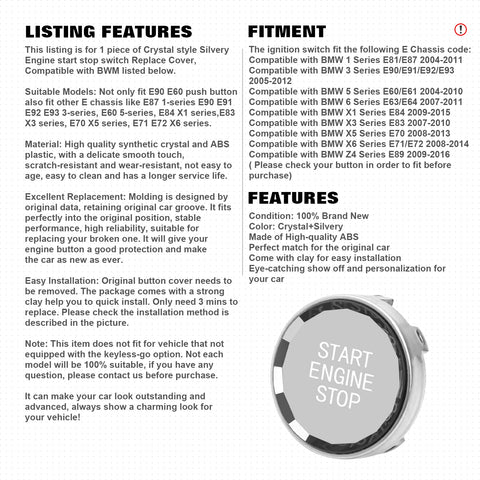 LISTING FEATURES

This listing is for 1 piece of Crystal style Silvery Engine start stop switch Replace Cover, Compatible with BWM listed below.

Suitable Models: Not only fit E90 E60 push button also fit other E chassis like E87 1-series E90 E91 E92 E93 3-series, E60 5-series, E84 X1 series,E83 X3 series, E70 X5 series, E71 E72 X6 series.

Material: High quality synthetic crystal and ABS plastic, with a delicate smooth touch, scratch-resistant and wear-resistant, not easy to age, easy to clean and has a longer service life.

Excellent Replacement: Molding is designed by original data, retaining original car groove. It fits perfectly into the original position, stable performance, high reliability, suitable for replacing your broken one. It will give your engine button a good protection and make the car as new as ever.

Easy Installation: Original button cover needs to be removed. The package comes with a strong clay help you to quick install. Only need 3 mins to replace. Please check the installation method is described in the picture.

Note: This item does not fit for vehicle that not equipped with the keyless-go option. Not each model will be 100% suitable, if you have any question, please contact us before purchase.

It can make your car look outstanding and advanced, always show a charming look for your vehicle!

FITMENT

!

The ignition switch fit the following E Chassis code:
Compatible with BMW 1 Series E81/E87 2004-2011
Compatible with BMW 3 Series E90/E91/E92/E93 2005-2012
Compatible with BMW 5 Series E60/E61 2004-2010
Compatible with BMW 6 Series E63/E64 2007-2011
Compatible with BMW X1 Series E84 2009-2015
Compatible with BMW X3 Series E83 2007-2010
Compatible with BMW X5 Series E70 2008-2013
Compatible with BMW X6 Series E71/E72 2008-2014
Compatible with BMW Z4 Series E89 2009-2016
( Please check your button in order to fit before purchase)

FEATURES

Condition: 100% Brand New
Color: Crystal+Silvery
Made of High-quality ABS
Perfect match for the original car
Come with clay for easy installation
Eye-catching show off and personalization for your car

START
ENGINE
STOP